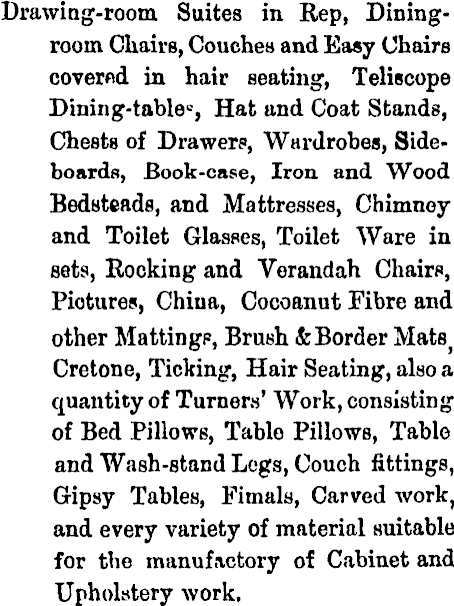 Drawing-room Suites in Rep, Dining-room Chairs, Couches and Easy Chairs covered in hair seating, Teliscope Dining-tables, Hat and Coat Stands, Chests of Drawers, Wardrobes, Sideboards, Book-case, Iron and Wood Bedsteads, and Mattresses, Chimney and Toilet Glasses, Toilet Ware in sets, Rocking and Verandah Chairs, Pictures, China, Cocoanut Fibre and other Mattings, Brush & Border Mats, Cretone, Ticking, Hair Seating, also a quantity of Turners' Work, consisting of Bed Pillows, Table Pillows, Table and Wash-stand Legs, Couch fittings, Gipsy Tables, Fimals, Carved work, and every variety of material suitable for the manufactory of Cabinet and Upholstery work.